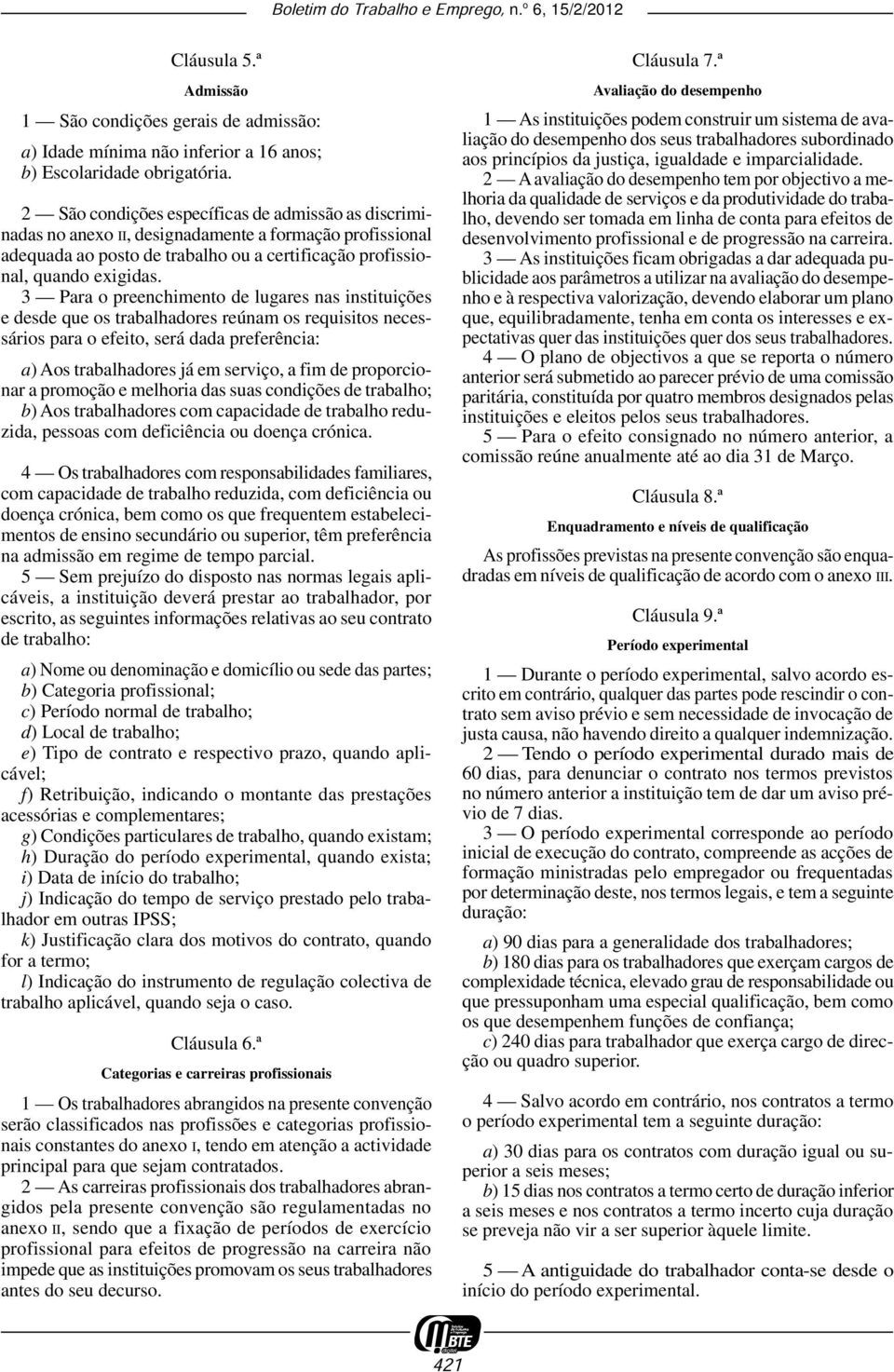 Boletim do Trabalho e Emprego, n.º 6, 15/2/2012

Cláusula 5.ª

Admissão

1 — São condições gerais de admissão:

a) Idade mínima não inferior a 16 anos;
b) Escolaridade obrigatória.

2 — São condições específicas de admissão as discriminadas no anexo II, designadamente a formação profissional adequada ao posto de trabalho ou a certificação profissional, quando exigidas.

3 — Para o preenchimento de lugares nas instituições e desde que os trabalhadores reúnam os requisitos necessários para o efeito, será dada preferência:

a) Aos trabalhadores já em serviço, a fim de proporcionar a promoção e melhoria das suas condições de trabalho;
b) Aos trabalhadores com capacidade de trabalho reduzida, pessoas com deficiência ou doença crónica.

4 — Os trabalhadores com responsabilidades familiares, com capacidade de trabalho reduzida, com deficiência ou doença crónica, bem como os que frequentem estabelecimentos de ensino secundário ou superior, têm preferência na admissão em regime de tempo parcial.

5 — Sem prejuízo do disposto nas normas legais aplicáveis, a instituição deverá prestar ao trabalhador, por escrito, as seguintes informações relativas ao seu contrato de trabalho:

a) Nome ou denominação e domicílio ou sede das partes;
b) Categoria profissional;
c) Período normal de trabalho;
d) Local de trabalho;
e) Tipo de contrato e respectivo prazo, quando aplicável;
f) Retribuição, indicando o montante das prestações acessórias e complementares;
g) Condições particulares de trabalho, quando existam;
h) Duração do período experimental, quando exista;
i) Data de início do trabalho;
j) Indicação do tempo de serviço prestado pelo trabalhador em outras IPSS;
k) Justificação clara dos motivos do contrato, quando for a termo;
l) Indicação do instrumento de regulação colectiva de trabalho aplicável, quando seja o caso.

Cláusula 6.ª

Categorias e carreiras profissionais

1 — Os trabalhadores abrangidos na presente convenção serão classificados nas profissões e categorias profissionais constantes do anexo I, tendo em atenção a actividade principal para que sejam contratados.

2 — As carreiras profissionais dos trabalhadores abrangidos pela presente convenção são regulamentadas no anexo II, sendo que a fixação de períodos de exercício profissional para efeitos de progressão na carreira não impede que as instituições promovam os seus trabalhadores antes do seu decurso.

Cláusula 7.ª

Avaliação do desempenho

1 — As instituições podem construir um sistema de avaliação do desempenho dos seus trabalhadores subordinado aos princípios da justiça, igualdade e imparcialidade.

2 — A avaliação do desempenho tem por objectivo a melhoria da qualidade de serviços e da produtividade do trabalho, devendo ser tomada em linha de conta para efeitos de desenvolvimento profissional e de progressão na carreira.

3 — As instituições ficam obrigadas a dar adequada publicidade aos parâmetros a utilizar na avaliação do desempenho e à respectiva valorização, devendo elaborar um plano que, equilibradamente, tenha em conta os interesses e expectativas quer das instituições quer dos seus trabalhadores.

4 — O plano de objectivos a que se reporta o número anterior será submetido ao parecer prévio de uma comissão paritária, constituída por quatro membros designados pelas instituições e eleitos pelos seus trabalhadores.

5 — Para o efeito consignado no número anterior, a comissão reúne anualmente até ao dia 31 de Março.

Cláusula 8.ª

Enquadramento e níveis de qualificação

As profissões previstas na presente convenção são enquadradas em níveis de qualificação de acordo com o anexo III.

Cláusula 9.ª

Período experimental

1 — Durante o período experimental, salvo acordo escrito em contrário, qualquer das partes pode rescindir o contrato sem aviso prévio e sem necessidade de invocação de justa causa, não havendo direito a qualquer indemnização.

2 — Tendo o período experimental durado mais de 60 dias, para denunciar o contrato nos termos previstos no número anterior a instituição tem de dar um aviso prévio de 7 dias.

3 — O período experimental corresponde ao período inicial de execução do contrato, compreende as acções de formação ministradas pelo empregador ou frequentadas por determinação deste, nos termos legais, e tem a seguinte duração:

a) 90 dias para a generalidade dos trabalhadores;
b) 180 dias para os trabalhadores que exerçam cargos de complexidade técnica, elevado grau de responsabilidade ou que pressuponham uma especial qualificação, bem como os que desempenhem funções de confiança;
c) 240 dias para trabalhador que exerça cargo de direcção ou quadro superior.

4 — Salvo acordo em contrário, nos contratos a termo o período experimental tem a seguinte duração:

a) 30 dias para os contratos com duração igual ou superior a seis meses;
b) 15 dias nos contratos a termo certo de duração inferior a seis meses e nos contratos a termo incerto cuja duração se preveja não vir a ser superior àquele limite.

5 — A antiguidade do trabalhador conta-se desde o início do período experimental.

BTE

421